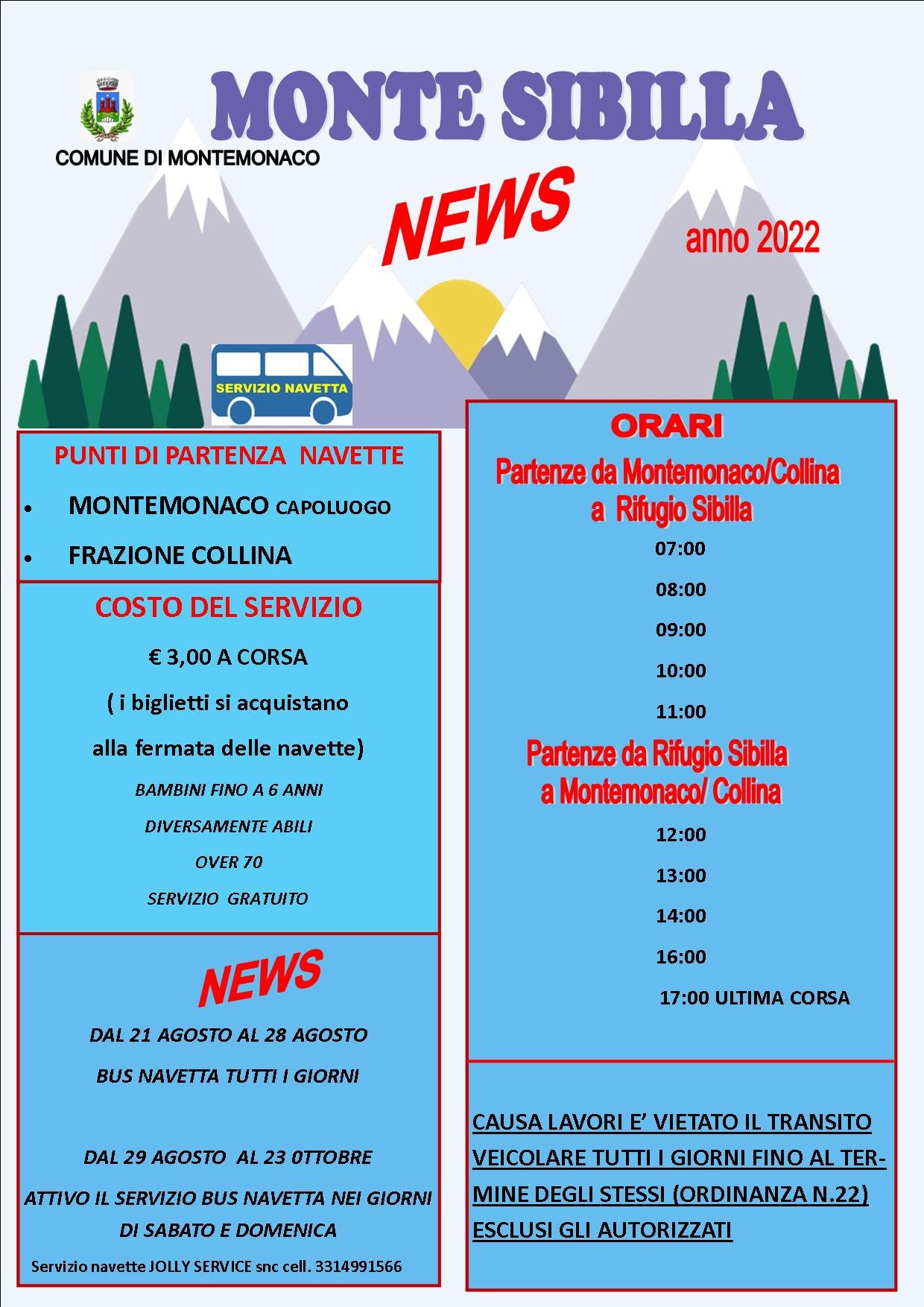 COMUNE DI MONTEMONACO

MONTE SIBILLA

NEWS

anno 2022

SERVIZIO NAVETTA

PUNTI DI PARTENZA NAVETTE

• MONTEMONACO CAPOLUOGO
• FRAZIONE COLLINA

COSTO DEL SERVIZIO

€ 3,00 A CORSA

( i biglietti si acquistano alla fermata delle navette)

BAMBINI FINO A 6 ANNI
DIVERSAMENTE ABILI
OVER 70
SERVIZIO GRATUITO

NEWS

DAL 21 AGOSTO AL 28 AGOSTO
BUS NAVETTA TUTTI I GIORNI

DAL 29 AGOSTO AL 23 0TTOBRE
ATTIVO IL SERVIZIO BUS NAVETTA NEI GIORNI DI SABATO E DOMENICA

Servizio navette JOLLY SERVICE snc cell. 3314991566

ORARI

Partenze da Montemonaco/Collina a Rifugio Sibilla

07:00
08:00
09:00
10:00
11:00

Partenze da Rifugio Sibilla a Montemonaco/ Collina

12:00
13:00
14:00
16:00
17:00 ULTIMA CORSA

CAUSA LAVORI E' VIETATO IL TRANSITO VEICOLARE TUTTI I GIORNI FINO AL TERMINE DEGLI STESSI (ORDINANZA N.22) ESCLUSI GLI AUTORIZZATI